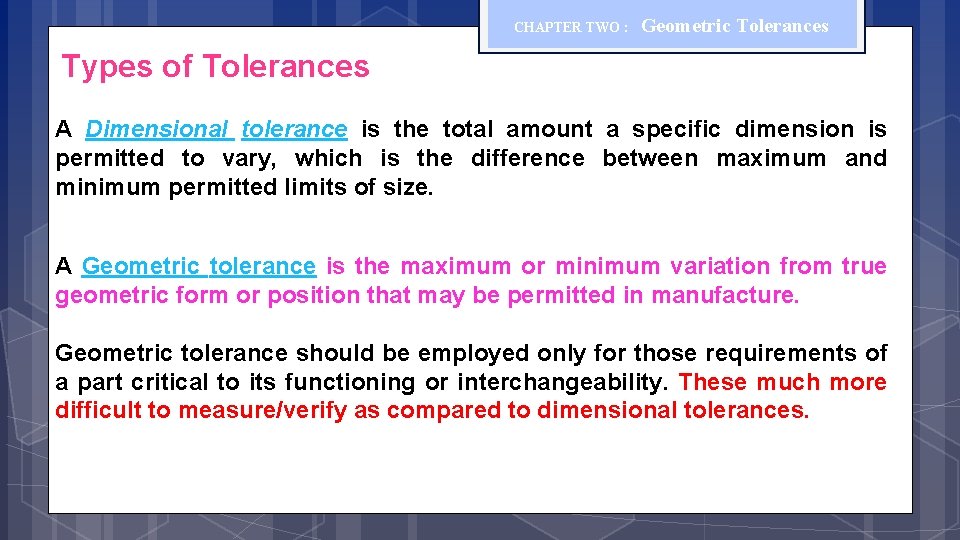 CHAPTER TWO : Geometric Tolerances

Types of Tolerances

A Dimensional tolerance is the total amount a specific dimension is permitted to vary, which is the difference between maximum and minimum permitted limits of size.

A Geometric tolerance is the maximum or minimum variation from true geometric form or position that may be permitted in manufacture.

Geometric tolerance should be employed only for those requirements of a part critical to its functioning or interchangeability. These much more difficult to measure/verify as compared to dimensional tolerances.